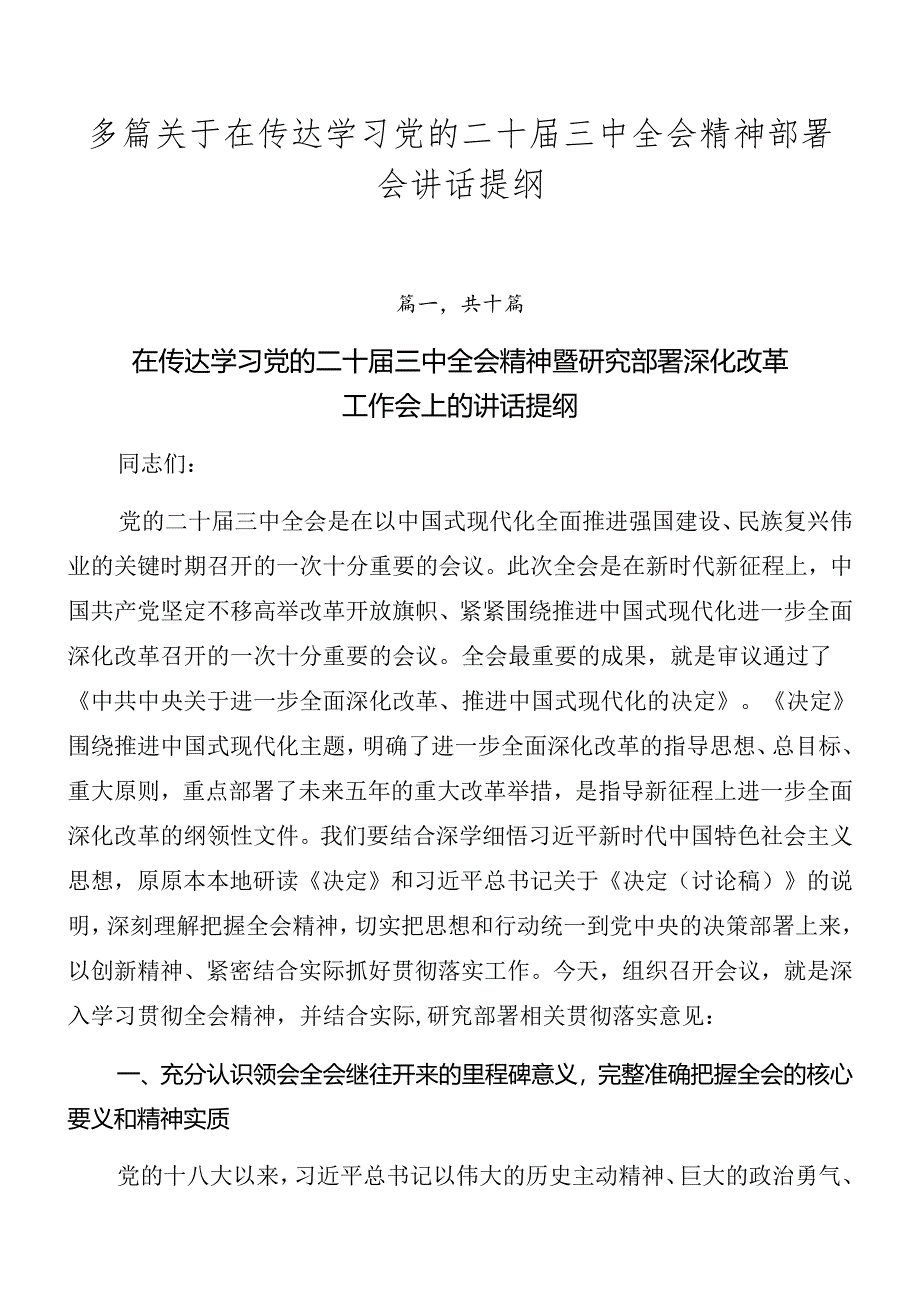 多篇关于在传达学习党的二十届三中全会精神部署会讲话提纲

篇一，共十篇

在传达学习党的二十届三中全会精神暨研究部署深化改革工作会上的讲话提纲

同志们：

党的二十届三中全会是在以中国式现代化全面推进强国建设、民族复兴伟业的关键时期召开的一次十分重要的会议。此次全会是在新时代新征程上，中国共产党坚定不移高举改革开放旗帜、紧紧围绕推进中国式现代化进一步全面深化改革召开的一次十分重要的会议。全会最重要的成果，就是审议通过了《中共中央关于进一步全面深化改革、推进中国式现代化的决定》。《决定》围绕推进中国式现代化主题，明确了进一步全面深化改革的指导思想、总目标、重大原则，重点部署了未来五年的重大改革举措，是指导新征程上进一步全面深化改革的纲领性文件。我们要结合深学细悟习近平新时代中国特色社会主义思想，原原本本地研读《决定》和习近平总书记关于《决定（讨论稿）》的说明，深刻理解把握全会精神，切实把思想和行动统一到党中央的决策部署上来，以创新精神、紧密结合实际抓好贯彻落实工作。今天，组织召开会议，就是深入学习贯彻全会精神，并结合实际，研究部署相关贯彻落实意见：

一、充分认识领会全会继往开来的里程碑意义，完整准确把握全会的核心要义和精神实质

党的十八大以来，习近平总书记以伟大的历史主动精神、巨大的政治勇气、